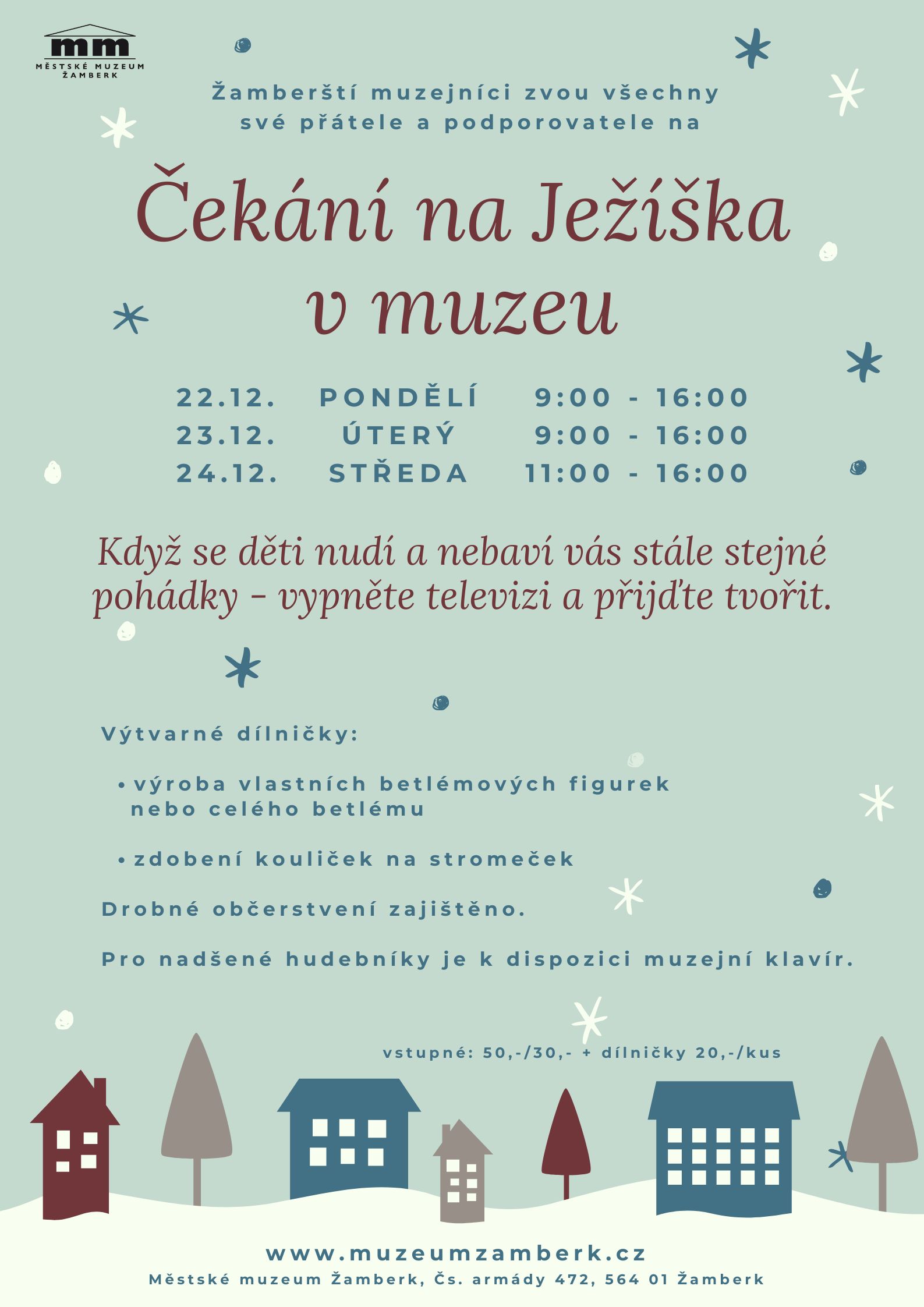 mm
MĚSTSKÉ MUZEUM
ŽAMBERK

Žamberští muzejníci zvou všechny své přátele a podporovatele na

Čekání na Ježíška v muzeu

22.12. PONDĚLÍ 9:00 - 16:00
23.12. ÚTERÝ 9:00 - 16:00
24.12. STŘEDA 11:00 - 16:00

Když se děti nudí a nebaví vás stále stejné pohádky - vypněte televizi a přijďte tvořit.

Výtvarné dílničky:

• výroba vlastních betlémových figurek nebo celého betlému

• zdobení kouliček na stromeček

Drobné občerstvení zajištěno.

Pro nadšené hudebníky je k dispozici muzejní klavír.

vstupné: 50,-/30,- + dílničky 20,-/kus

www.muzeumzamberk.cz
Městské muzeum Žamberk, Čs. armády 472, 564 01 Žamberk